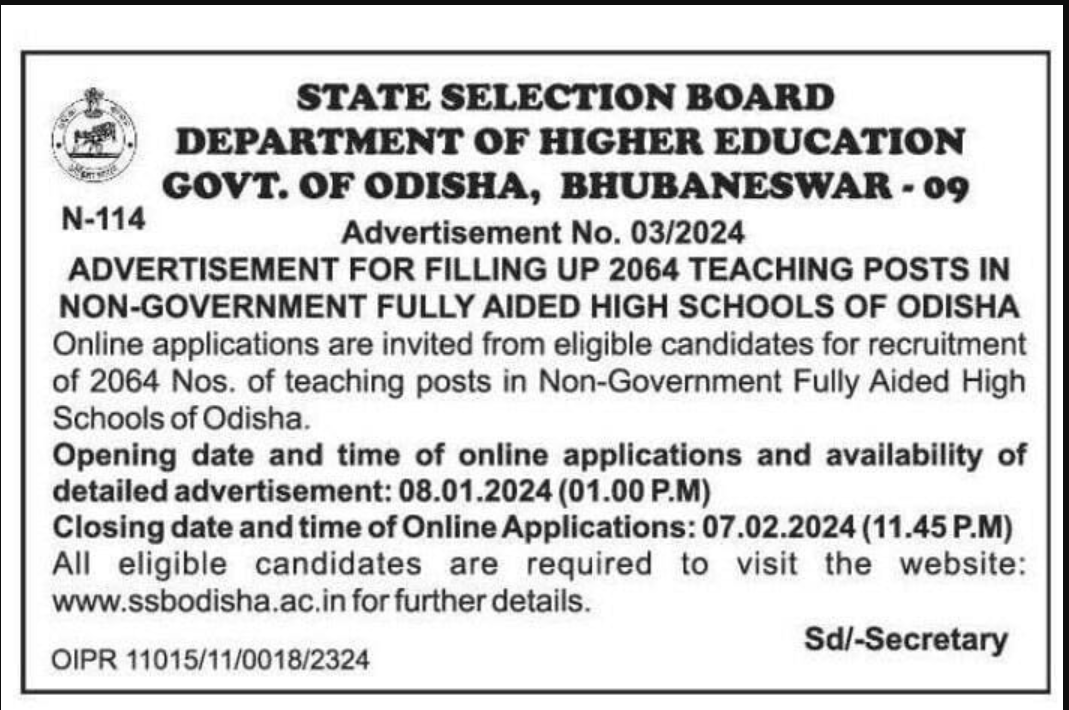 STATE SELECTION BOARD
DEPARTMENT OF HIGHER EDUCATION
GOVT. OF ODISHA, BHUBANESWAR - 09

N-114

Advertisement No. 03/2024

ADVERTISEMENT FOR FILLING UP 2064 TEACHING POSTS IN NON-GOVERNMENT FULLY AIDED HIGH SCHOOLS OF ODISHA

Online applications are invited from eligible candidates for recruitment of 2064 Nos. of teaching posts in Non-Government Fully Aided High Schools of Odisha.

Opening date and time of online applications and availability of detailed advertisement: 08.01.2024 (01.00 P.M)

Closing date and time of Online Applications: 07.02.2024 (11.45 P.M)

All eligible candidates are required to visit the website: www.ssbodisha.ac.in for further details.

Sd/-Secretary

OIPR 11015/11/0018/2324